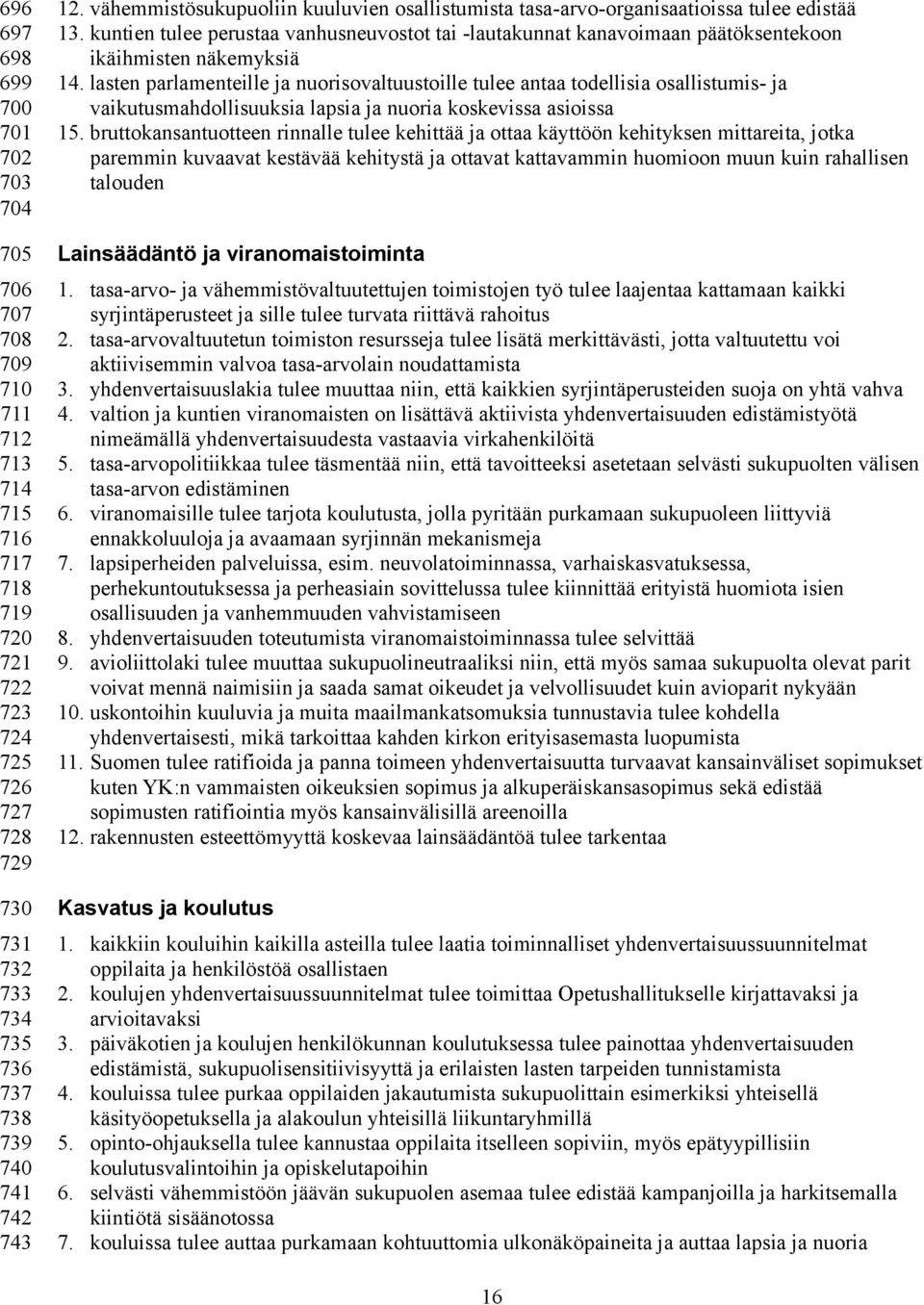 696 12. vähemmistösukupuoliin kuuluvien osallistumista tasa-arvo-organisaatioissa tulee edistää
697 13. kuntien tulee perustaa vanhusneuvostot tai -lautakunnat kanavoimaan päätöksentekoon
698 ikäihmisten näkemyksiä
699 14. lasten parlamenteille ja nuorisovaltuustoille tulee antaa todellisia osallistumis- ja
700 vaikutusmahdollisuuksia lapsia ja nuoria koskevissa asioissa
701 15. bruttokansantuotteen rinnalle tulee kehittää ja ottaa käyttöön kehityksen mittareita, jotka
702 paremmin kuvaavat kestävää kehitystä ja ottavat kattavammin huomioon muun kuin rahallisen
703 talouden
704

705 Lainsäädäntö ja viranomaistoiminta

706 1. tasa-arvo- ja vähemmistövaltuutettujen toimistojen työ tulee laajentaa kattamaan kaikki
707 syrjintäperusteet ja sille tulee turvata riittävä rahoitus
708 2. tasa-arvovaltuutetun toimiston resursseja tulee lisätä merkittävästi, jotta valtuutettu voi
709 aktiivisemmin valvoa tasa-arvolain noudattamista
710 3. yhdenvertaisuuslakia tulee muuttaa niin, että kaikkien syrjintäperusteiden suoja on yhtä vahva
711 4. valtion ja kuntien viranomaisten on lisättävä aktiivista yhdenvertaisuuden edistämistyötä
712 nimeämällä yhdenvertaisuudesta vastaavia virkahenkilöitä
713 5. tasa-arvopolitiikkaa tulee täsmentää niin, että tavoitteeksi asetetaan selvästi sukupuolten välisen
714 tasa-arvon edistäminen
715 6. viranomaisille tulee tarjota koulutusta, jolla pyritään purkamaan sukupuoleen liittyviä
716 ennakkoluuloja ja avaamaan syrjinnän mekanismeja
717 7. lapsiperheiden palveluissa, esim. neuvolatoiminnassa, varhaiskasvatuksessa,
718 perhekuntoutuksessa ja perheasiain sovittelussa tulee kiinnittää erityistä huomiota isien
719 osallisuuden ja vanhemmuuden vahvistamiseen
720 8. yhdenvertaisuuden toteutumista viranomaistoiminnassa tulee selvittää
721 9. avioliittolaki tulee muuttaa sukupuolineutraaliksi niin, että myös samaa sukupuolta olevat parit
722 voivat mennä naimisiin ja saada samat oikeudet ja velvollisuudet kuin avioparit nykyään
723 10. uskontoihin kuuluvia ja muita maailmankatsomuksia tunnustavia tulee kohdella
724 yhdenvertaisesti, mikä tarkoittaa kahden kirkon erityisasemasta luopumista
725 11. Suomen tulee ratifioida ja panna toimeen yhdenvertaisuutta turvaavat kansainväliset sopimukset
726 kuten YK:n vammaisten oikeuksien sopimus ja alkuperäiskansasopimus sekä edistää
727 sopimusten ratifiointia myös kansainvälisillä areenoilla
728 12. rakennusten esteettömyyttä koskevaa lainsäädäntöä tulee tarkentaa
729

730 Kasvatus ja koulutus

731 1. kaikkiin kouluihin kaikilla asteilla tulee laatia toiminnalliset yhdenvertaisuussuunnitelmat
732 oppilaita ja henkilöstöä osallistaen
733 2. koulujen yhdenvertaisuussuunnitelmat tulee toimittaa Opetushallitukselle kirjattavaksi ja
734 arvioitavaksi
735 3. päiväkotien ja koulujen henkilökunnan koulutuksessa tulee painottaa yhdenvertaisuuden
736 edistämistä, sukupuolisensitiivisyyttä ja erilaisten lasten tarpeiden tunnistamista
737 4. kouluissa tulee purkaa oppilaiden jakautumista sukupuolittain esimerkiksi yhteisellä
738 käsityöopetuksella ja alakoulun yhteisillä liikuntaryhmillä
739 5. opinto-ohjauksella tulee kannustaa oppilaita itselleen sopiviin, myös epätyypillisiin
740 koulutusvalintoihin ja opiskelutapoihin
741 6. selvästi vähemmistöön jäävän sukupuolen asemaa tulee edistää kampanjoilla ja harkitsemalla
742 kiintiötä sisäänotossa
743 7. kouluissa tulee auttaa purkamaan kohtuuttomia ulkonäköpaineita ja auttaa lapsia ja nuoria

16